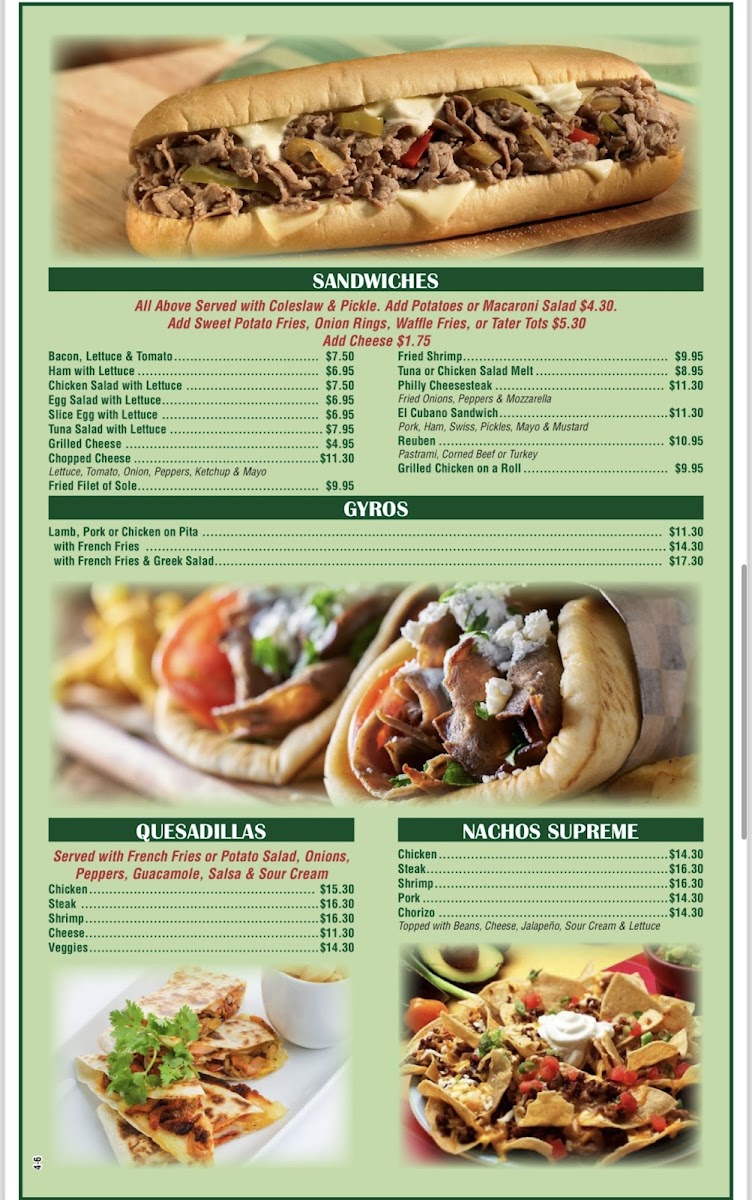 SANDWICHES

All Above Served with Coleslaw & Pickle. Add Potatoes or Macaroni Salad $4.30.
Add Sweet Potato Fries, Onion Rings, Waffle Fries, or Tater Tots $5.30
Add Cheese $1.75

Bacon, Lettuce & Tomato $7.50
Ham with Lettuce $6.95
Chicken Salad with Lettuce $7.50
Egg Salad with Lettuce $6.95
Slice Egg with Lettuce $6.95
Tuna Salad with Lettuce $7.95
Grilled Cheese $4.95
Chopped Cheese $11.30
Lettuce, Tomato, Onion, Peppers, Ketchup & Mayo
Fried Filet of Sole $9.95

Fried Shrimp $9.95
Tuna or Chicken Salad Melt $8.95
Philly Cheesesteak $11.30
Fried Onions, Peppers & Mozzarella
El Cubano Sandwich $11.30
Pork, Ham, Swiss, Pickles, Mayo & Mustard
Reuben $10.95
Pastrami, Corned Beef or Turkey
Grilled Chicken on a Roll $9.95

GYROS

Lamb, Pork or Chicken on Pita $11.30
with French Fries $14.30
with French Fries & Greek Salad $17.30

QUESADILLAS

Served with French Fries or Potato Salad, Onions, Peppers, Guacamole, Salsa & Sour Cream

Chicken $15.30
Steak $16.30
Shrimp $16.30
Cheese $11.30
Veggies $14.30

NACHOS SUPREME

Chicken $14.30
Steak $16.30
Shrimp $16.30
Pork $14.30
Chorizo $14.30
Topped with Beans, Cheese, Jalapeño, Sour Cream & Lettuce

4-6